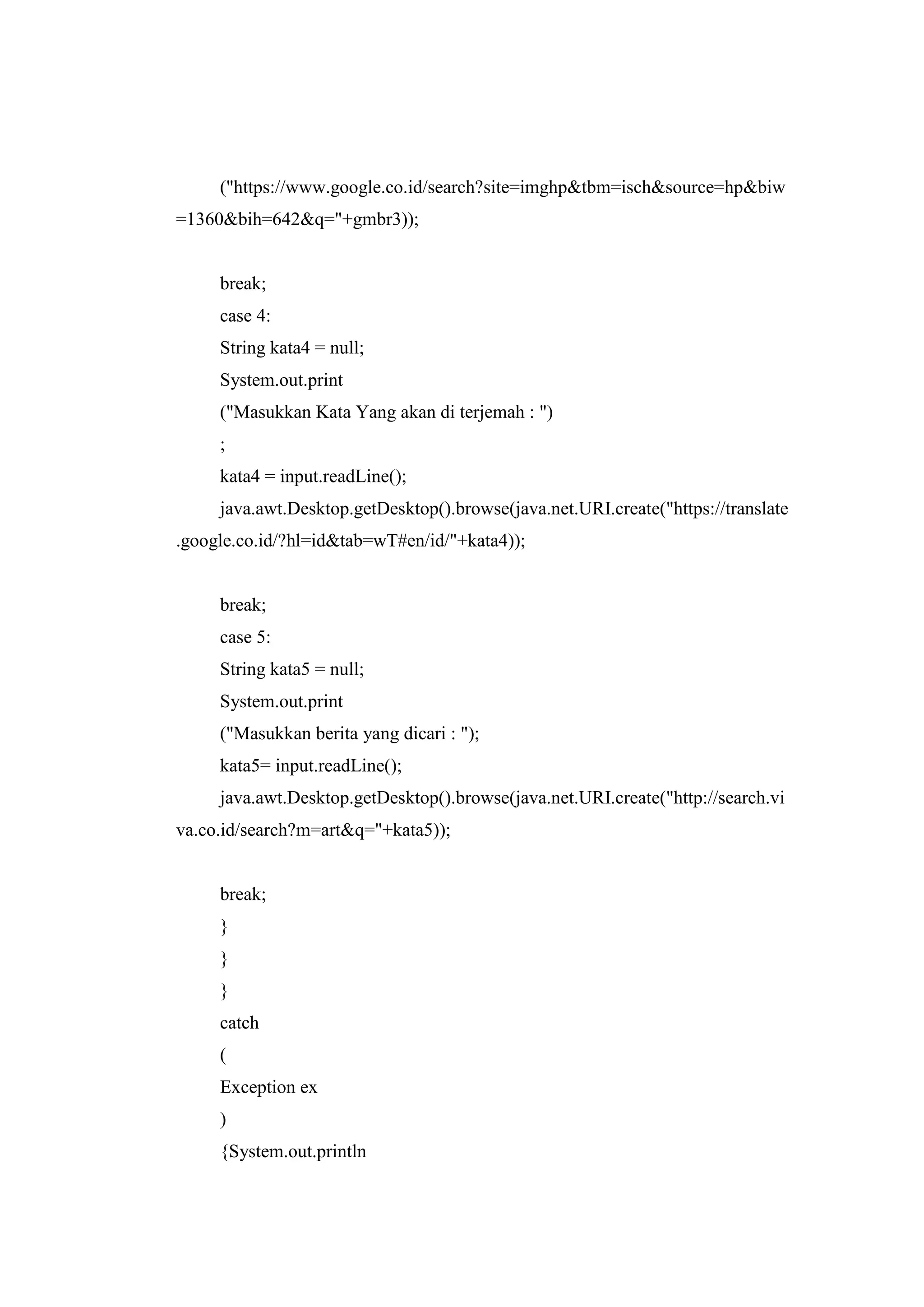 ("https://www.google.co.id/search?site=imghp&tbm=isch&source=hp&biw=1360&bih=642&q="+gmbr3));

break;
case 4:
String kata4 = null;
System.out.print
("Masukkan Kata Yang akan di terjemah : ")
;
kata4 = input.readLine();
java.awt.Desktop.getDesktop().browse(java.net.URI.create("https://translate.google.co.id/?hl=id&tab=wT#en/id/"+kata4));

break;
case 5:
String kata5 = null;
System.out.print
("Masukkan berita yang dicari : ");
kata5= input.readLine();
java.awt.Desktop.getDesktop().browse(java.net.URI.create("http://search.viva.co.id/search?m=art&q="+kata5));

break;
}
}
}
catch
(
Exception ex
)
{System.out.println